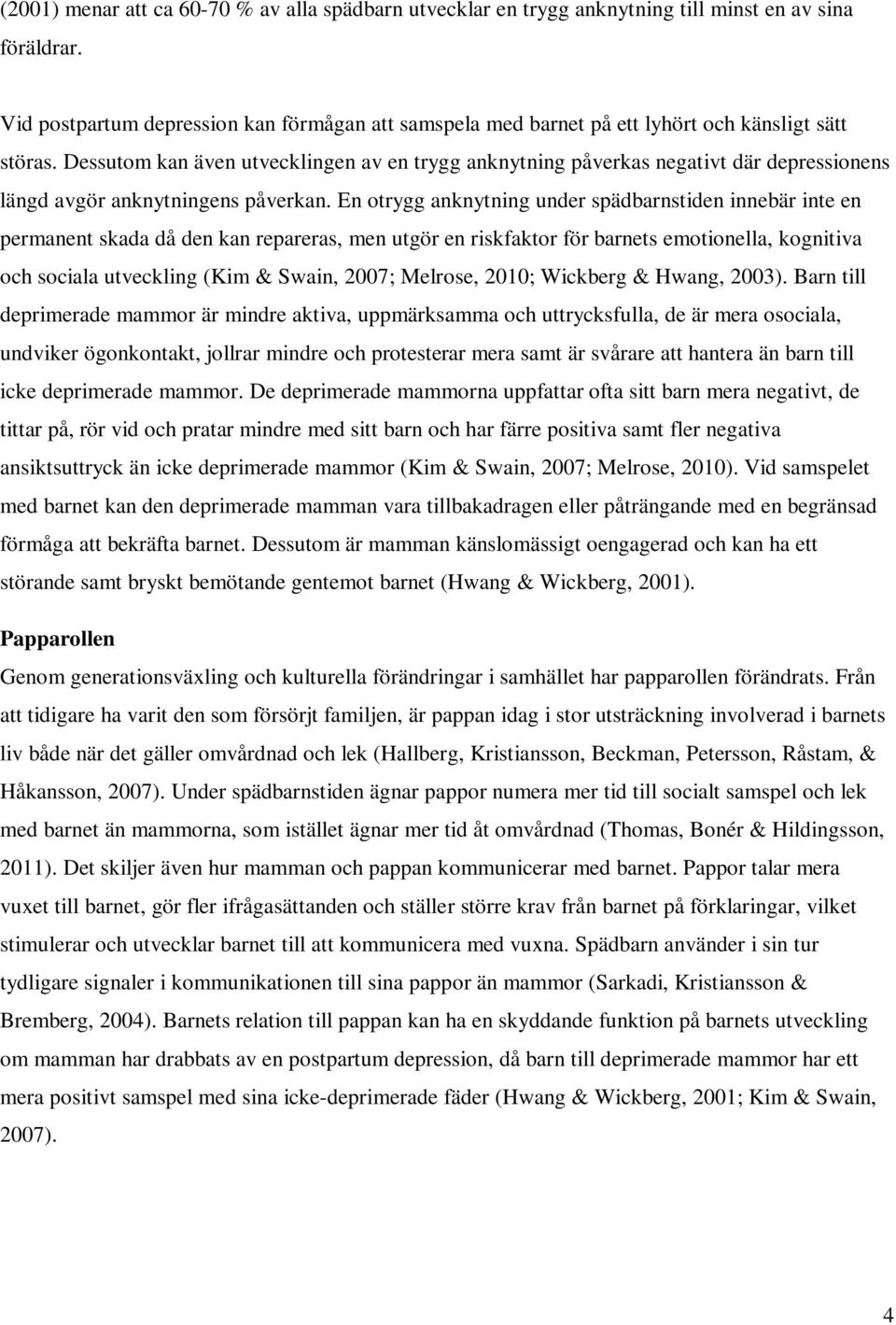 (2001) menar att ca 60-70 % av alla spädbarn utvecklar en trygg anknytning till minst en av sina föräldrar.

Vid postpartum depression kan förmågan att samspela med barnet på ett lyhört och känsligt sätt störas. Dessutom kan även utvecklingen av en trygg anknytning påverkas negativt där depressionens längd avgör anknytningens påverkan. En otrygg anknytning under spädbarnstiden innebär inte en permanent skada då den kan repareras, men utgör en riskfaktor för barnets emotionella, kognitiva och sociala utveckling (Kim & Swain, 2007; Melrose, 2010; Wickberg & Hwang, 2003). Barn till deprimerade mammor är mindre aktiva, uppmärksamma och uttrycksfulla, de är mera osociala, undviker ögonkontakt, jollrar mindre och protesterar mera samt är svårare att hantera än barn till icke deprimerade mammor. De deprimerade mammorna uppfattar ofta sitt barn mera negativt, de tittar på, rör vid och pratar mindre med sitt barn och har färre positiva samt fler negativa ansiktsuttryck än icke deprimerade mammor (Kim & Swain, 2007; Melrose, 2010). Vid samspelet med barnet kan den deprimerade mamman vara tillbakadragen eller påträngande med en begränsad förmåga att bekräfta barnet. Dessutom är mamman känslomässigt oengagerad och kan ha ett störande samt bryskt bemötande gentemot barnet (Hwang & Wickberg, 2001).

Papparollen

Genom generationsväxling och kulturella förändringar i samhället har papparollen förändrats. Från att tidigare ha varit den som försörjt familjen, är pappan idag i stor utsträckning involverad i barnets liv både när det gäller omvårdnad och lek (Hallberg, Kristiansson, Beckman, Petersson, Råstam, & Håkansson, 2007). Under spädbarnstiden ägnar pappor numera mer tid till socialt samspel och lek med barnet än mammorna, som istället ägnar mer tid åt omvårdnad (Thomas, Bonér & Hildingsson, 2011). Det skiljer även hur mamman och pappan kommunicerar med barnet. Pappor talar mera vuxet till barnet, gör fler ifrågasättanden och ställer större krav från barnet på förklaringar, vilket stimulerar och utvecklar barnet till att kommunicera med vuxna. Spädbarn använder i sin tur tydligare signaler i kommunikationen till sina pappor än mammor (Sarkadi, Kristiansson & Bremberg, 2004). Barnets relation till pappan kan ha en skyddande funktion på barnets utveckling om mamman har drabbats av en postpartum depression, då barn till deprimerade mammor har ett mera positivt samspel med sina icke-deprimerade fäder (Hwang & Wickberg, 2001; Kim & Swain, 2007).

4